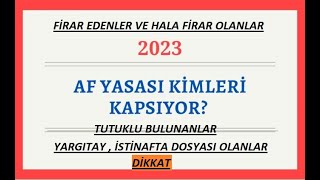 FİRAR EDENLER VE HALA FİRAR OLANLAR

2023

AF YASASI KİMLERİ KAPSIYOR?

TUTUKLU BULUNANLAR

YARGITAY , İSTİNAFTA DOSYASI OLANLAR

DİKKAT